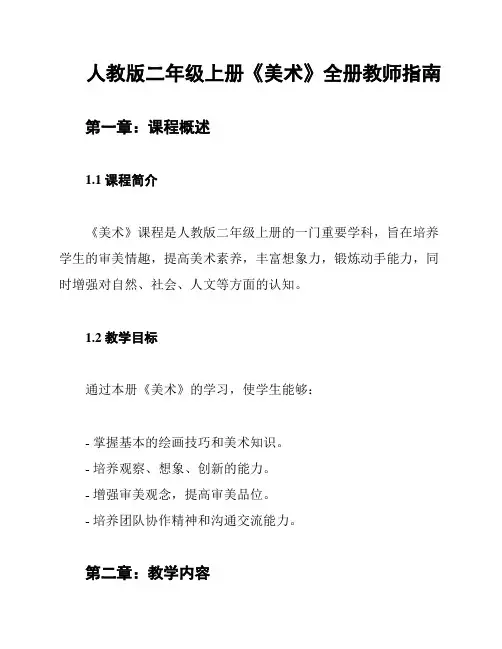 人教版二年级上册《美术》全册教师指南

第一章：课程概述

1.1 课程简介

《美术》课程是人教版二年级上册的一门重要学科，旨在培养学生的审美情趣，提高美术素养，丰富想象力，锻炼动手能力，同时增强对自然、社会、人文等方面的认知。

1.2 教学目标

通过本册《美术》的学习，使学生能够：

- 掌握基本的绘画技巧和美术知识。
- 培养观察、想象、创新的能力。
- 增强审美观念，提高审美品位。
- 培养团队协作精神和沟通交流能力。

第二章：教学内容